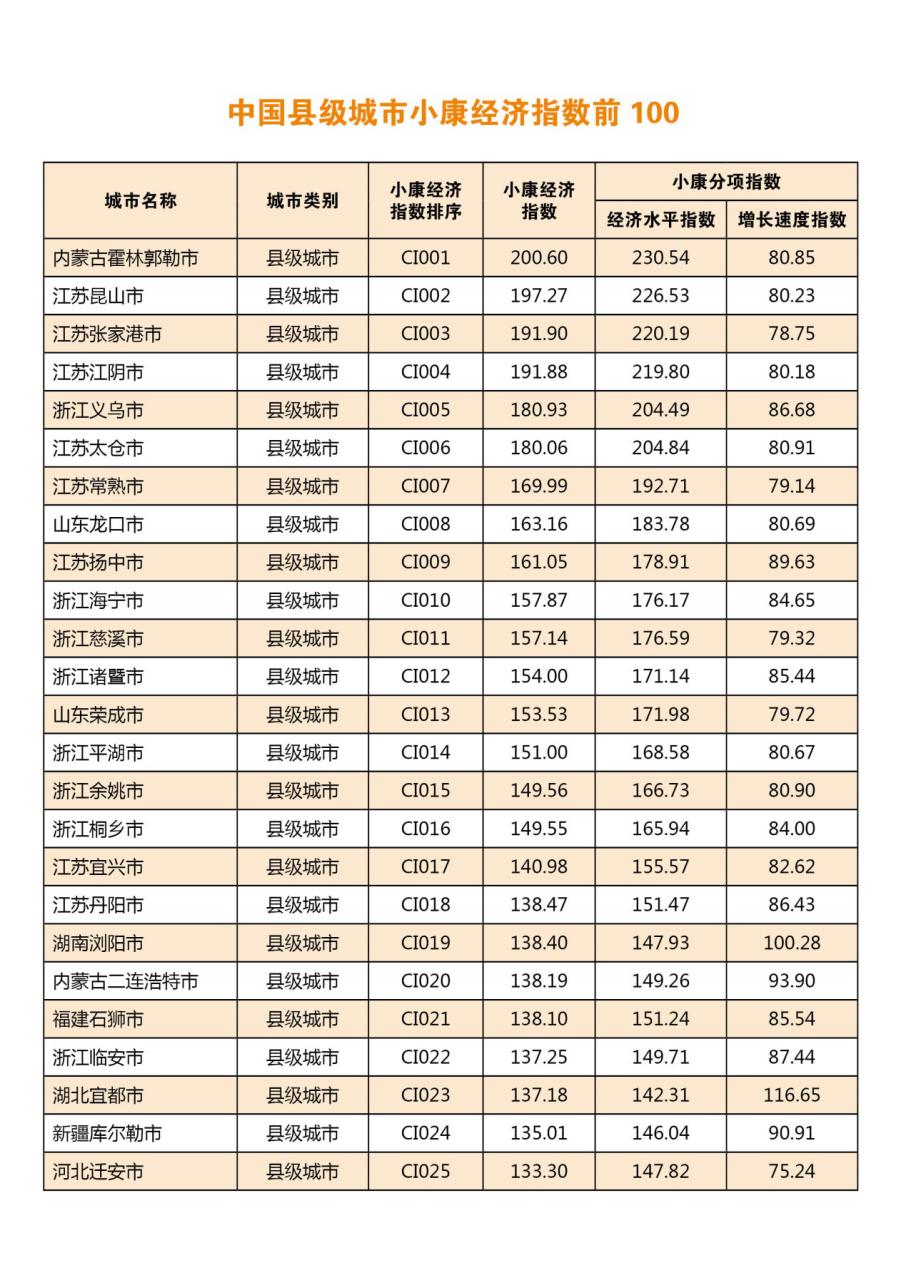 中国县级城市小康经济指数前 100

| 城市名称 | 城市类别 | 小康经济指数排序 | 小康经济指数 | 小康分项指数 经济水平指数 | 小康分项指数 增长速度指数 |
|---|---|---|---|---|---|
| 内蒙古霍林郭勒市 | 县级城市 | CI001 | 200.60 | 230.54 | 80.85 |
| 江苏昆山市 | 县级城市 | CI002 | 197.27 | 226.53 | 80.23 |
| 江苏张家港市 | 县级城市 | CI003 | 191.90 | 220.19 | 78.75 |
| 江苏江阴市 | 县级城市 | CI004 | 191.88 | 219.80 | 80.18 |
| 浙江义乌市 | 县级城市 | CI005 | 180.93 | 204.49 | 86.68 |
| 江苏太仓市 | 县级城市 | CI006 | 180.06 | 204.84 | 80.91 |
| 江苏常熟市 | 县级城市 | CI007 | 169.99 | 192.71 | 79.14 |
| 山东龙口市 | 县级城市 | CI008 | 163.16 | 183.78 | 80.69 |
| 江苏扬中市 | 县级城市 | CI009 | 161.05 | 178.91 | 89.63 |
| 浙江海宁市 | 县级城市 | CI010 | 157.87 | 176.17 | 84.65 |
| 浙江慈溪市 | 县级城市 | CI011 | 157.14 | 176.59 | 79.32 |
| 浙江诸暨市 | 县级城市 | CI012 | 154.00 | 171.14 | 85.44 |
| 山东荣成市 | 县级城市 | CI013 | 153.53 | 171.98 | 79.72 |
| 浙江平湖市 | 县级城市 | CI014 | 151.00 | 168.58 | 80.67 |
| 浙江余姚市 | 县级城市 | CI015 | 149.56 | 166.73 | 80.90 |
| 浙江桐乡市 | 县级城市 | CI016 | 149.55 | 165.94 | 84.00 |
| 江苏宜兴市 | 县级城市 | CI017 | 140.98 | 155.57 | 82.62 |
| 江苏丹阳市 | 县级城市 | CI018 | 138.47 | 151.47 | 86.43 |
| 湖南浏阳市 | 县级城市 | CI019 | 138.40 | 147.93 | 100.28 |
| 内蒙古二连浩特市 | 县级城市 | CI020 | 138.19 | 149.26 | 93.90 |
| 福建石狮市 | 县级城市 | CI021 | 138.10 | 151.24 | 85.54 |
| 浙江临安市 | 县级城市 | CI022 | 137.25 | 149.71 | 87.44 |
| 湖北宜都市 | 县级城市 | CI023 | 137.18 | 142.31 | 116.65 |
| 新疆库尔勒市 | 县级城市 | CI024 | 135.01 | 146.04 | 90.91 |
| 河北迁安市 | 县级城市 | CI025 | 133.30 | 147.82 | 75.24 |